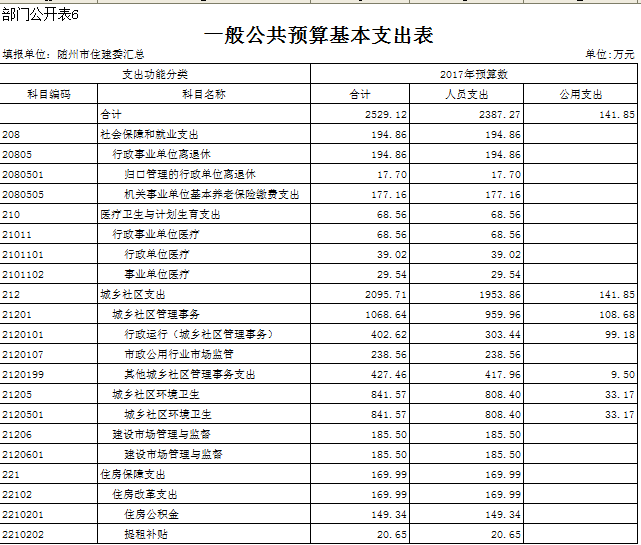 部门公开表6

一般公共预算基本支出表

填报单位：随州市住建委汇总

单位：万元

| 支出功能分类 | | 2017年预算数 | | |
|---|---|---|---|---|
| 科目编码 | 科目名称 | 合计 | 人员支出 | 公用支出 |
| | 合计 | 2529.12 | 2387.27 | 141.85 |
| 208 | 社会保障和就业支出 | 194.86 | 194.86 | |
| 20805 | 行政事业单位离退休 | 194.86 | 194.86 | |
| 2080501 | 归口管理的行政单位离退休 | 17.70 | 17.70 | |
| 2080505 | 机关事业单位基本养老保险缴费支出 | 177.16 | 177.16 | |
| 210 | 医疗卫生与计划生育支出 | 68.56 | 68.56 | |
| 21011 | 行政事业单位医疗 | 68.56 | 68.56 | |
| 2101101 | 行政单位医疗 | 39.02 | 39.02 | |
| 2101102 | 事业单位医疗 | 29.54 | 29.54 | |
| 212 | 城乡社区支出 | 2095.71 | 1953.86 | 141.85 |
| 21201 | 城乡社区管理事务 | 1068.64 | 959.96 | 108.68 |
| 2120101 | 行政运行（城乡社区管理事务） | 402.62 | 303.44 | 99.18 |
| 2120107 | 市政公用行业市场监管 | 238.56 | 238.56 | |
| 2120199 | 其他城乡社区管理事务支出 | 427.46 | 417.96 | 9.50 |
| 21205 | 城乡社区环境卫生 | 841.57 | 808.40 | 33.17 |
| 2120501 | 城乡社区环境卫生 | 841.57 | 808.40 | 33.17 |
| 21206 | 建设市场管理与监督 | 185.50 | 185.50 | |
| 2120601 | 建设市场管理与监督 | 185.50 | 185.50 | |
| 221 | 住房保障支出 | 169.99 | 169.99 | |
| 22102 | 住房改革支出 | 169.99 | 169.99 | |
| 2210201 | 住房公积金 | 149.34 | 149.34 | |
| 2210202 | 提租补贴 | 20.65 | 20.65 | |